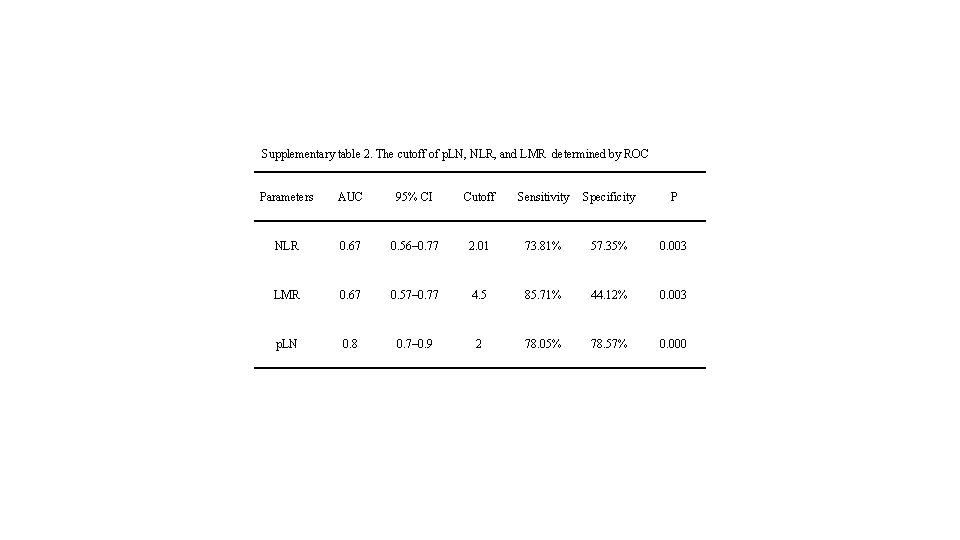 Supplementary table 2. The cutoff of pLN, NLR, and LMR determined by ROC

| Parameters | AUC | 95% CI | Cutoff | Sensitivity | Specificity | P |
|---|---|---|---|---|---|---|
| NLR | 0.67 | 0.56–0.77 | 2.01 | 73.81% | 57.35% | 0.003 |
| LMR | 0.67 | 0.57–0.77 | 4.5 | 85.71% | 44.12% | 0.003 |
| pLN | 0.8 | 0.7–0.9 | 2 | 78.05% | 78.57% | 0.000 |